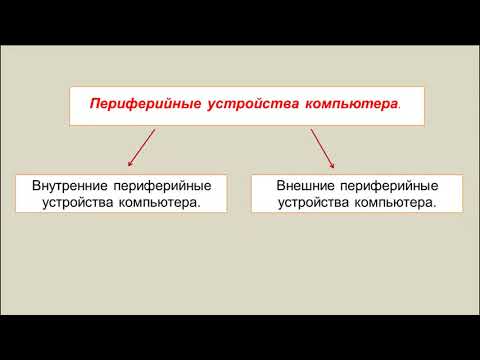 Периферийные устройства компьютера.

Внутренние периферийные устройства компьютера.

Внешние периферийные устройства компьютера.